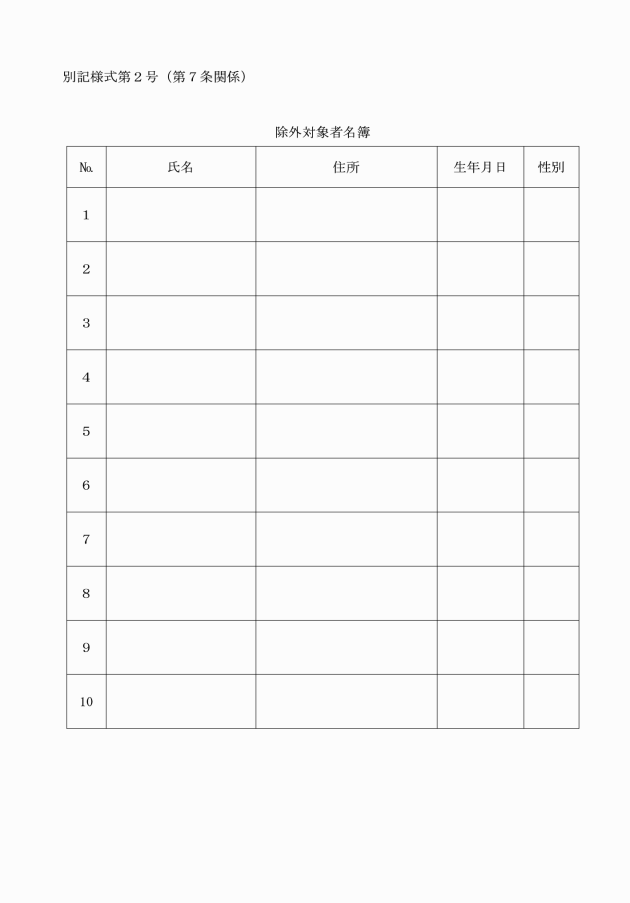 別記様式第２号（第７条関係）

除外対象者名簿

| No. | 氏名 | 住所 | 生年月日 | 性別 |
|---|---|---|---|---|
| 1 | | | | |
| 2 | | | | |
| 3 | | | | |
| 4 | | | | |
| 5 | | | | |
| 6 | | | | |
| 7 | | | | |
| 8 | | | | |
| 9 | | | | |
| 10 | | | | |